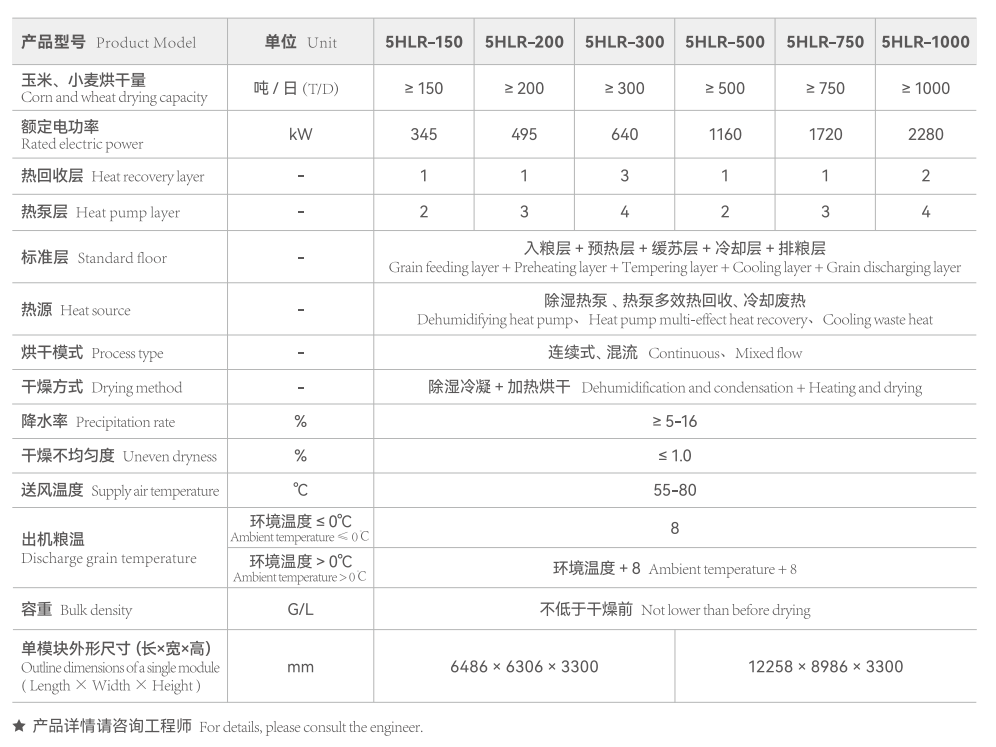 | 产品型号 Product Model | 单位 Unit | 5HLR-150 | 5HLR-200 | 5HLR-300 | 5HLR-500 | 5HLR-750 | 5HLR-1000 |
|---|---|---|---|---|---|---|---|
| 玉米、小麦烘干量 Corn and wheat drying capacity | 吨 / 日 (T/D) | ≥ 150 | ≥ 200 | ≥ 300 | ≥ 500 | ≥ 750 | ≥ 1000 |
| 额定电功率 Rated electric power | kW | 345 | 495 | 640 | 1160 | 1720 | 2280 |
| 热回收层 Heat recovery layer | - | 1 | 1 | 3 | 1 | 1 | 2 |
| 热泵层 Heat pump layer | - | 2 | 3 | 4 | 2 | 3 | 4 |
| 标准层 Standard floor | - | 入粮层 + 预热层 + 缓苏层 + 冷却层 + 排粮层 Grain feeding layer + Preheating layer + Tempering layer + Cooling layer + Grain discharging layer | | | | | |
| 热源 Heat source | - | 除湿热泵 、热泵多效热回收、冷却废热 Dehumidifying heat pump、Heat pump multi-effect heat recovery、Cooling waste heat | | | | | |
| 烘干模式 Process type | - | 连续式、混流 Continuous、Mixed flow | | | | | |
| 干燥方式 Drying method | - | 除湿冷凝 + 加热烘干 Dehumidification and condensation + Heating and drying | | | | | |
| 降水率 Precipitation rate | % | ≥ 5-16 | | | | | |
| 干燥不均匀度 Uneven dryness | % | ≤ 1.0 | | | | | |
| 送风温度 Supply air temperature | ℃ | 55-80 | | | | | |
| 出机粮温 Discharge grain temperature | 环境温度 ≤ 0℃ Ambient temperature ≤ 0 C | 8 | | | | | |
| | 环境温度 > 0℃ Ambient temperature > 0 C | 环境温度 + 8 Ambient temperature + 8 | | | | | |
| 容重 Bulk density | G/L | 不低于干燥前 Not lower than before drying | | | | | |
| 单模块外形尺寸 (长×宽×高) Outline dimensions of a single module ( Length × Width × Height ) | mm | 6486 × 6306 × 3300 | | | 12258 × 8986 × 3300 | | |

★ 产品详情请咨询工程师 For details, please consult the engineer.